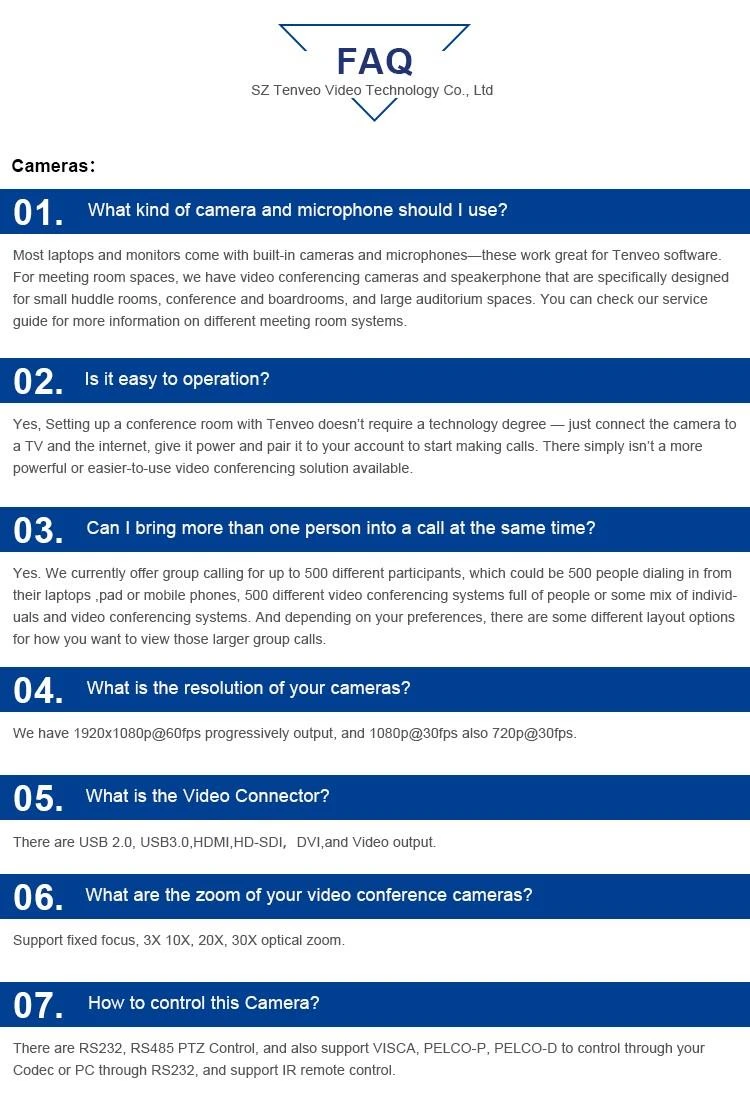 FAQ
SZ Tenveo Video Technology Co., Ltd

Cameras:

01. What kind of camera and microphone should I use?

Most laptops and monitors come with built-in cameras and microphones—these work great for Tenveo software. For meeting room spaces, we have video conferencing cameras and speakerphone that are specifically designed for small huddle rooms, conference and boardrooms, and large auditorium spaces. You can check our service guide for more information on different meeting room systems.

02. Is it easy to operation?

Yes, Setting up a conference room with Tenveo doesn't require a technology degree — just connect the camera to a TV and the internet, give it power and pair it to your account to start making calls. There simply isn't a more powerful or easier-to-use video conferencing solution available.

03. Can I bring more than one person into a call at the same time?

Yes. We currently offer group calling for up to 500 different participants, which could be 500 people dialing in from their laptops ,pad or mobile phones, 500 different video conferencing systems full of people or some mix of individuals and video conferencing systems. And depending on your preferences, there are some different layout options for how you want to view those larger group calls.

04. What is the resolution of your cameras?

We have 1920x1080p@60fps progressively output, and 1080p@30fps also 720p@30fps.

05. What is the Video Connector?

There are USB 2.0, USB3.0,HDMI,HD-SDI, DVI,and Video output.

06. What are the zoom of your video conference cameras?

Support fixed focus, 3X 10X, 20X, 30X optical zoom.

07. How to control this Camera?

There are RS232, RS485 PTZ Control, and also support VISCA, PELCO-P, PELCO-D to control through your Codec or PC through RS232, and support IR remote control.